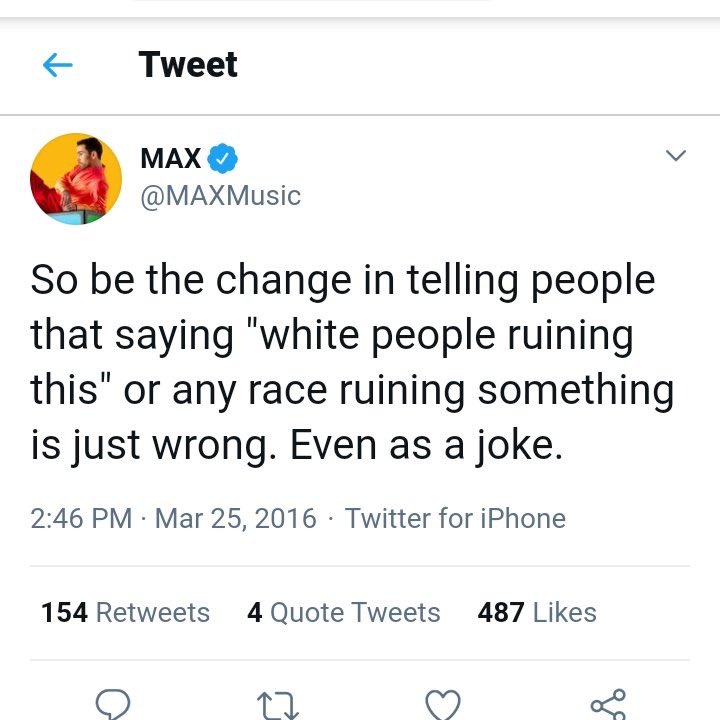 Tweet

MAX
@MAXMusic

So be the change in telling people that saying "white people ruining this" or any race ruining something is just wrong. Even as a joke.

2:46 PM · Mar 25, 2016 · Twitter for iPhone

154 Retweets 4 Quote Tweets 487 Likes